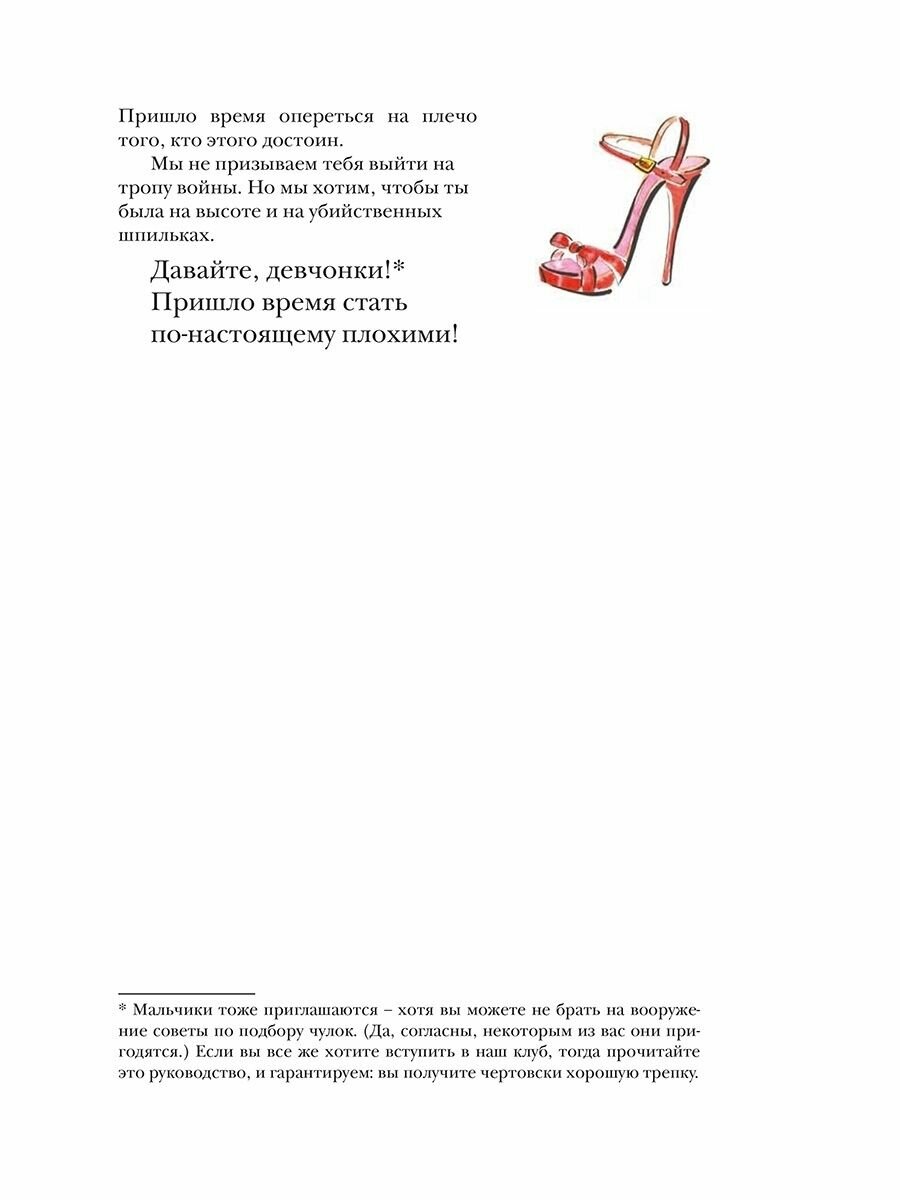 Пришло время опереться на плечо того, кто этого достоин.

Мы не призываем тебя выйти на тропу войны. Но мы хотим, чтобы ты была на высоте и на убийственных шпильках.

Давайте, девчонки!*
Пришло время стать по-настоящему плохими!

* Мальчики тоже приглашаются – хотя вы можете не брать на вооружение советы по подбору чулок. (Да, согласны, некоторым из вас они пригодятся.) Если вы все же хотите вступить в наш клуб, тогда прочитайте это руководство, и гарантируем: вы получите чертовски хорошую трепку.